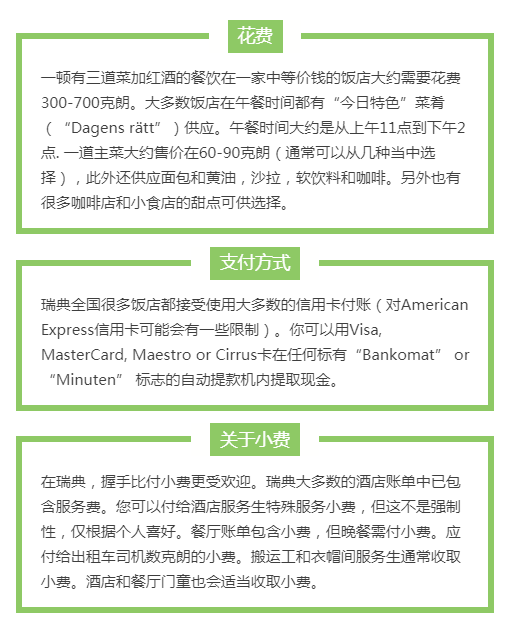 花费

一顿有三道菜加红酒的餐饮在一家中等价钱的饭店大约需要花费300-700克朗。大多数饭店在午餐时间都有“今日特色”菜肴（“Dagens rätt”）供应。午餐时间大约是从上午11点到下午2点. 一道主菜大约售价在60-90克朗（通常可以从几种当中选择），此外还供应面包和黄油，沙拉，软饮料和咖啡。另外也有很多咖啡店和小食店的甜点可供选择。

支付方式

瑞典全国很多饭店都接受使用大多数的信用卡付账（对American Express信用卡可能会有一些限制）。你可以用Visa, MasterCard, Maestro or Cirrus卡在任何标有“Bankomat” or “Minuten” 标志的自动提款机内提取现金。

关于小费

在瑞典，握手比付小费更受欢迎。瑞典大多数的酒店账单中已包含服务费。您可以付给酒店服务生特殊服务小费，但这不是强制性，仅根据个人喜好。餐厅账单包含小费，但晚餐需付小费。应付给出租车司机数克朗的小费。搬运工和衣帽间服务生通常收取小费。酒店和餐厅门童也会适当收取小费。